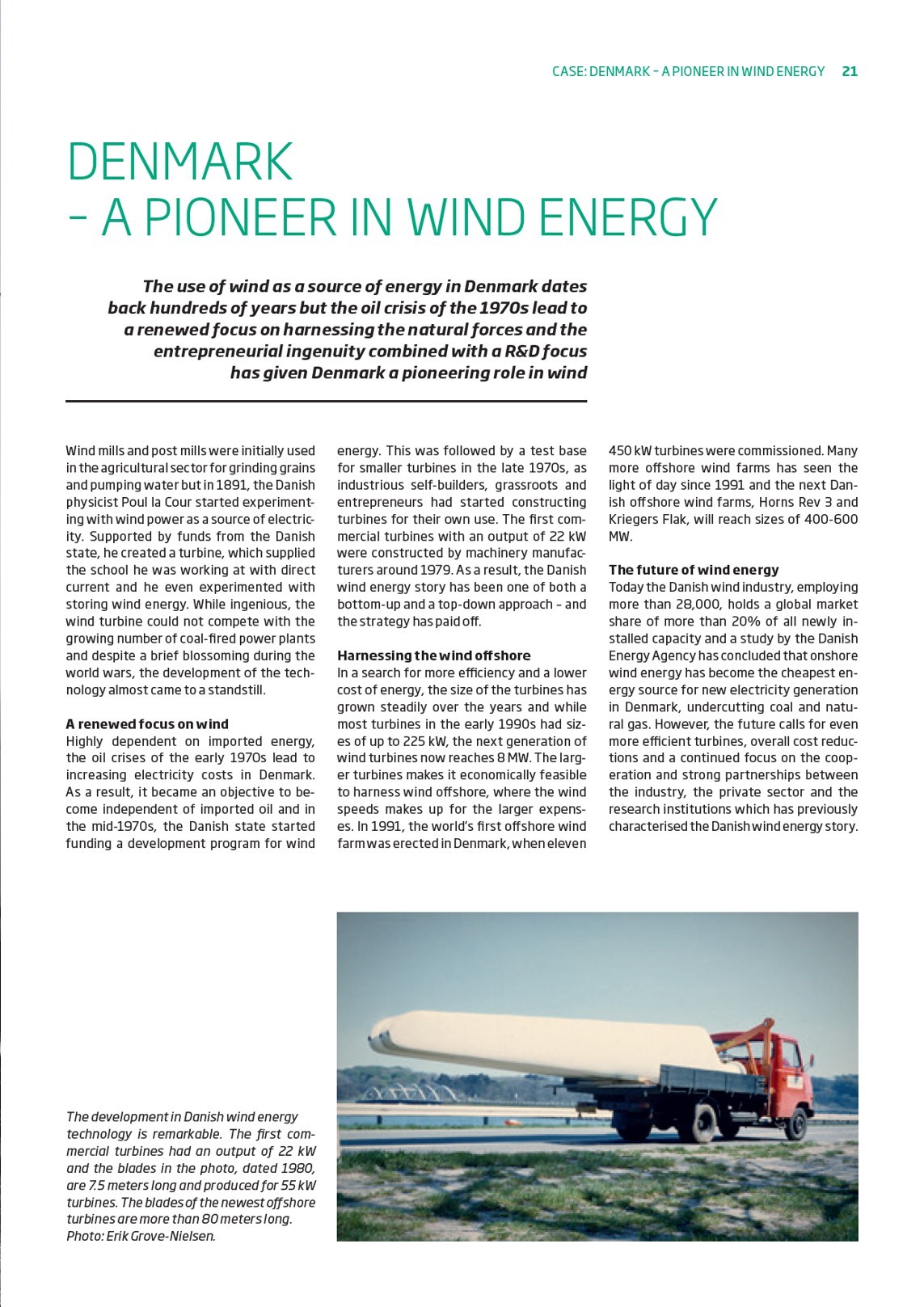 CASE: DENMARK – A PIONEER IN WIND ENERGY 21

DENMARK
– A PIONEER IN WIND ENERGY

The use of wind as a source of energy in Denmark dates back hundreds of years but the oil crisis of the 1970s lead to a renewed focus on harnessing the natural forces and the entrepreneurial ingenuity combined with a R&D focus has given Denmark a pioneering role in wind

Wind mills and post mills were initially used in the agricultural sector for grinding grains and pumping water but in 1891, the Danish physicist Poul la Cour started experimenting with wind power as a source of electricity. Supported by funds from the Danish state, he created a turbine, which supplied the school he was working at with direct current and he even experimented with storing wind energy. While ingenious, the wind turbine could not compete with the growing number of coal-fired power plants and despite a brief blossoming during the world wars, the development of the technology almost came to a standstill.

A renewed focus on wind
Highly dependent on imported energy, the oil crises of the early 1970s lead to increasing electricity costs in Denmark. As a result, it became an objective to become independent of imported oil and in the mid-1970s, the Danish state started funding a development program for wind energy. This was followed by a test base for smaller turbines in the late 1970s, as industrious self-builders, grassroots and entrepreneurs had started constructing turbines for their own use. The first commercial turbines with an output of 22 kW were constructed by machinery manufacturers around 1979. As a result, the Danish wind energy story has been one of both a bottom-up and a top-down approach – and the strategy has paid off.

Harnessing the wind offshore
In a search for more efficiency and a lower cost of energy, the size of the turbines has grown steadily over the years and while most turbines in the early 1990s had sizes of up to 225 kW, the next generation of wind turbines now reaches 8 MW. The larger turbines makes it economically feasible to harness wind offshore, where the wind speeds makes up for the larger expenses. In 1991, the world's first offshore wind farm was erected in Denmark, when eleven 450 kW turbines were commissioned. Many more offshore wind farms has seen the light of day since 1991 and the next Danish offshore wind farms, Horns Rev 3 and Kriegers Flak, will reach sizes of 400-600 MW.

The future of wind energy
Today the Danish wind industry, employing more than 28,000, holds a global market share of more than 20% of all newly installed capacity and a study by the Danish Energy Agency has concluded that onshore wind energy has become the cheapest energy source for new electricity generation in Denmark, undercutting coal and natural gas. However, the future calls for even more efficient turbines, overall cost reductions and a continued focus on the cooperation and strong partnerships between the industry, the private sector and the research institutions which has previously characterised the Danish wind energy story.

The development in Danish wind energy technology is remarkable. The first commercial turbines had an output of 22 kW and the blades in the photo, dated 1980, are 7.5 meters long and produced for 55 kW turbines. The blades of the newest offshore turbines are more than 80 meters long. Photo: Erik Grove-Nielsen.